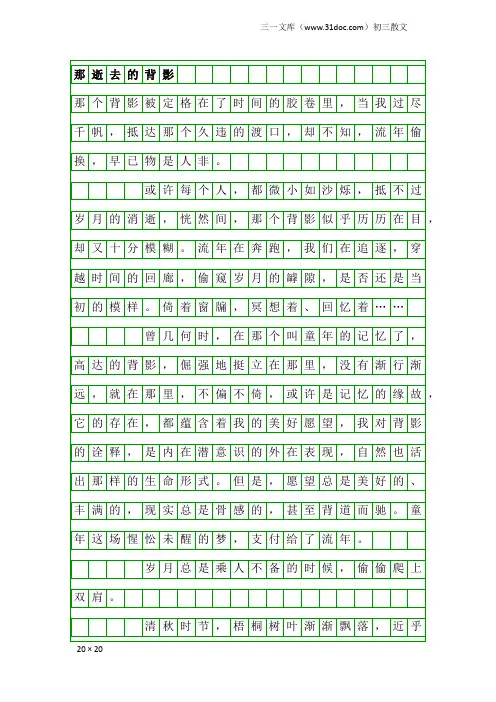 三一文库（www.31doc.com）初三散文

那逝去的背影

那个背影被定格在了时间的胶卷里，当我过尽千帆，抵达那个久违的渡口，却不知，流年偷换，早已物是人非。

或许每个人，都微小如沙烁，抵不过岁月的消逝，恍然间，那个背影似乎历历在目，却又十分模糊。流年在奔跑，我们在追逐，穿越时间的回廊，偷窥岁月的罅隙，是否还是当初的模样。倚着窗牖，冥想着、回忆着……

曾几何时，在那个叫童年的记忆了，高达的背影，倔强地挺立在那里，没有渐行渐远，就在那里，不偏不倚，或许是记忆的缘故，它的存在，都蕴含着我的美好愿望，我对背影的诠释，是内在潜意识的外在表现，自然也活出那样的生命形式。但是，愿望总是美好的、丰满的，现实总是骨感的，甚至背道而驰。童年这场惺忪未醒的梦，支付给了流年。

岁月总是乘人不备的时候，偷偷爬上双肩。

清秋时节，梧桐树叶渐渐飘落，近乎

20×20